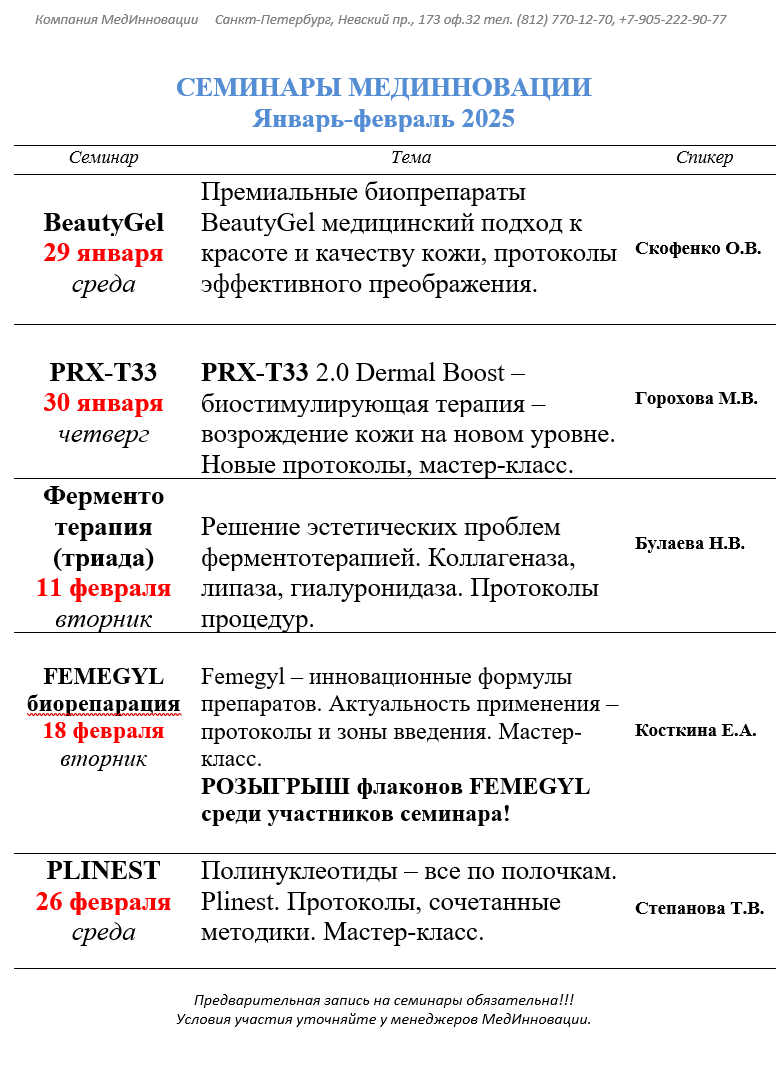 Компания МедИнновации Санкт-Петербург, Невский пр., 173 оф.32 тел. (812) 770-12-70, +7-905-222-90-77

СЕМИНАРЫ МЕДИННОВАЦИИ
Январь-февраль 2025

| Семинар | Тема | Спикер |
|---|---|---|
| BeautyGel 29 января среда | Премиальные биопрепараты BeautyGel медицинский подход к красоте и качеству кожи, протоколы эффективного преображения. | Скофенко О.В. |
| PRX-T33 30 января четверг | PRX-T33 2.0 Dermal Boost – биостимулирующая терапия – возрождение кожи на новом уровне. Новые протоколы, мастер-класс. | Горохова М.В. |
| Ферменто терапия (триада) 11 февраля вторник | Решение эстетических проблем ферментотерапией. Коллагеназа, липаза, гиалуронидаза. Протоколы процедур. | Булаева Н.В. |
| FEMEGYL биорепарация 18 февраля вторник | Femegyl – инновационные формулы препаратов. Актуальность применения – протоколы и зоны введения. Мастер-класс. РОЗЫГРЫШ флаконов FEMEGYL среди участников семинара! | Косткина Е.А. |
| PLINEST 26 февраля среда | Полинуклеотиды – все по полочкам. Plinest. Протоколы, сочетанные методики. Мастер-класс. | Степанова Т.В. |

Предварительная запись на семинары обязательна!!!
Условия участия уточняйте у менеджеров МедИнновации.